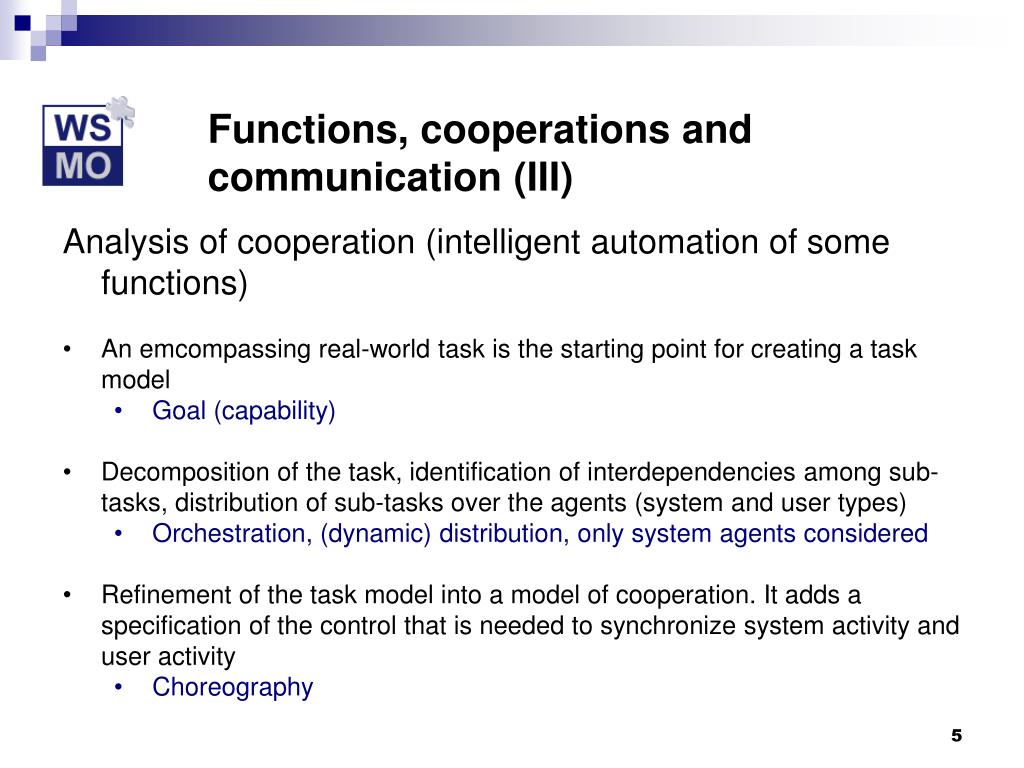 WS MO

Functions, cooperations and communication (III)

Analysis of cooperation (intelligent automation of some functions)

• An emcompassing real-world task is the starting point for creating a task model
  • Goal (capability)

• Decomposition of the task, identification of interdependencies among sub-tasks, distribution of sub-tasks over the agents (system and user types)
  • Orchestration, (dynamic) distribution, only system agents considered

• Refinement of the task model into a model of cooperation. It adds a specification of the control that is needed to synchronize system activity and user activity
  • Choreography

5